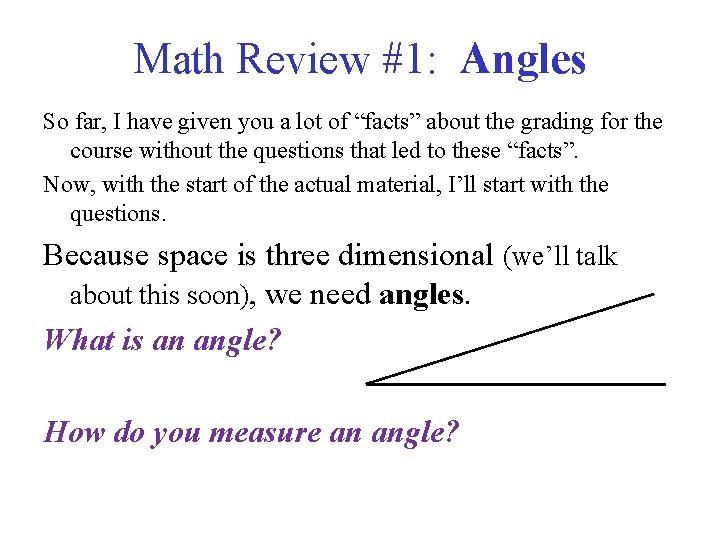 Math Review #1: Angles

So far, I have given you a lot of "facts" about the grading for the course without the questions that led to these "facts".

Now, with the start of the actual material, I'll start with the questions.

Because space is three dimensional (we'll talk about this soon), we need angles.

What is an angle?

How do you measure an angle?